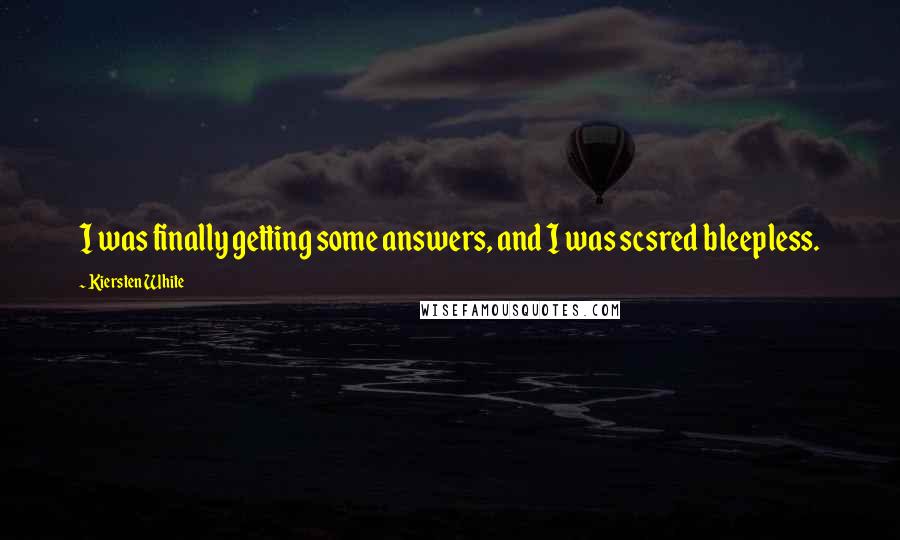 I was finally getting some answers, and I was scsred bleepless.

- Kiersten White

WISEFAMOUSQUOTES.COM